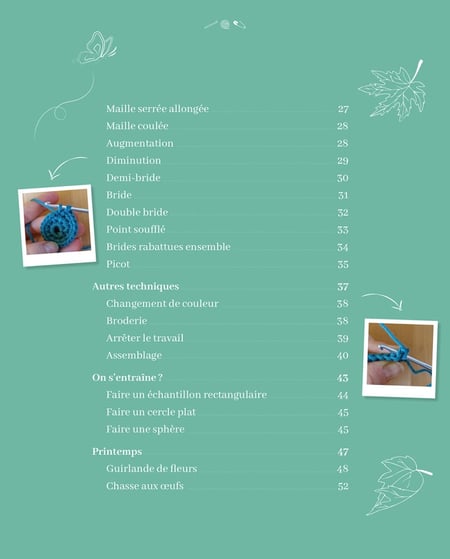 Maille serrée allongée 27
Maille coulée 28
Augmentation 28
Diminution 29
Demi-bride 30
Bride 31
Double bride 32
Point soufflé 33
Brides rabattues ensemble 34
Picot 35

Autres techniques 37
Changement de couleur 38
Broderie 38
Arrêter le travail 39
Assemblage 40

On s'entraîne ? 43
Faire un échantillon rectangulaire 44
Faire un cercle plat 45
Faire une sphère 45

Printemps 47
Guirlande de fleurs 48
Chasse aux œufs 52